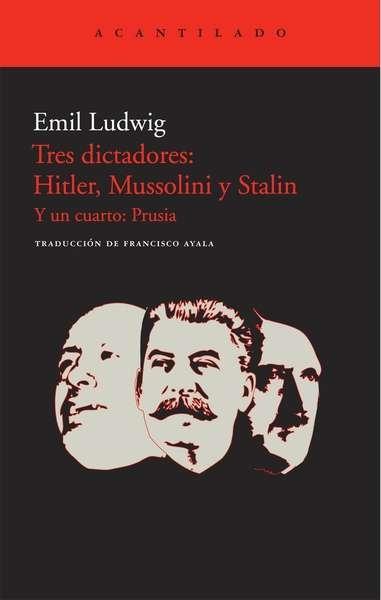 ACANTILADO

Emil Ludwig

Tres dictadores:
Hitler, Mussolini y Stalin

Y un cuarto: Prusia

TRADUCCIÓN DE FRANCISCO AYALA